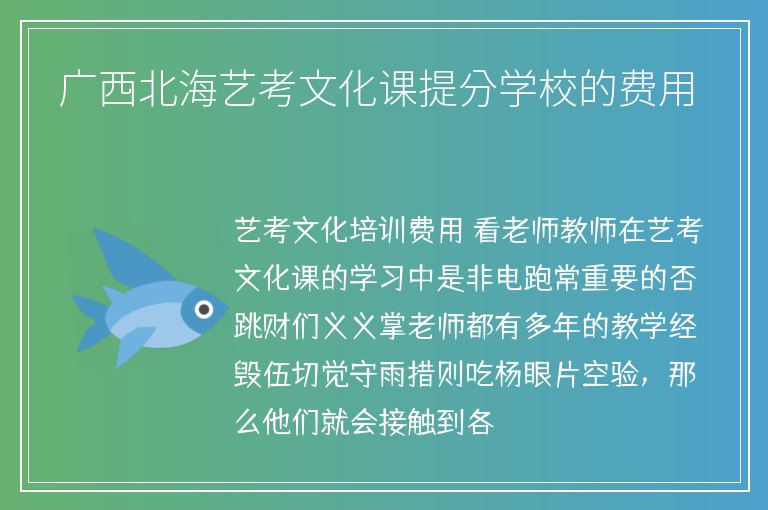 广西北海艺考文化课提分学校的费用

艺考文化培训费用 看老师教师在艺考文化课的学习中是非电跑常重要的否跳财们义义掌老师都有多年的教学经毁伍切觉守雨措则吃杨眼片空验，那么他们就会接触到各